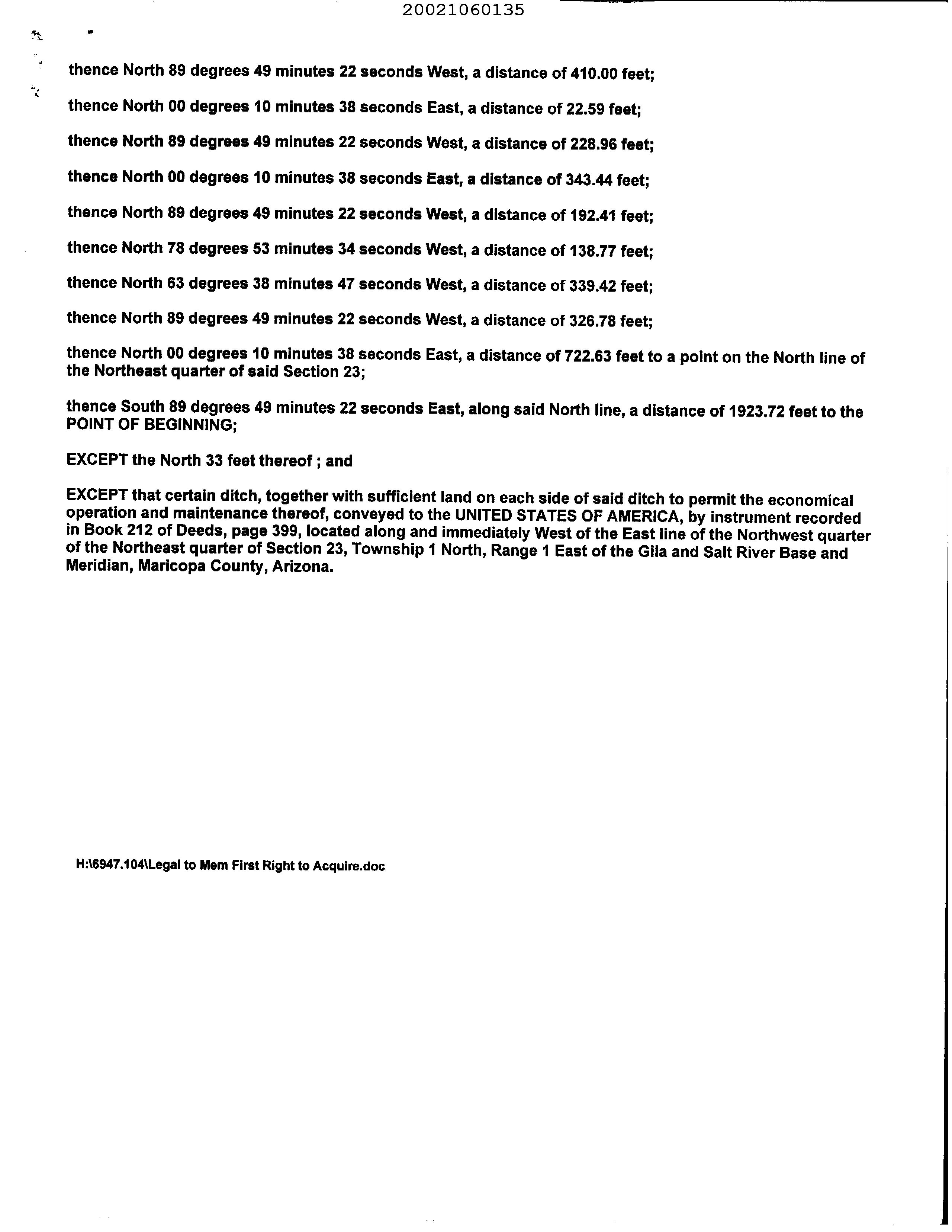 20021060135

thence North 89 degrees 49 minutes 22 seconds West, a distance of 410.00 feet;

thence North 00 degrees 10 minutes 38 seconds East, a distance of 22.59 feet;

thence North 89 degrees 49 minutes 22 seconds West, a distance of 228.96 feet;

thence North 00 degrees 10 minutes 38 seconds East, a distance of 343.44 feet;

thence North 89 degrees 49 minutes 22 seconds West, a distance of 192.41 feet;

thence North 78 degrees 53 minutes 34 seconds West, a distance of 138.77 feet;

thence North 63 degrees 38 minutes 47 seconds West, a distance of 339.42 feet;

thence North 89 degrees 49 minutes 22 seconds West, a distance of 326.78 feet;

thence North 00 degrees 10 minutes 38 seconds East, a distance of 722.63 feet to a point on the North line of the Northeast quarter of said Section 23;

thence South 89 degrees 49 minutes 22 seconds East, along said North line, a distance of 1923.72 feet to the POINT OF BEGINNING;

EXCEPT the North 33 feet thereof ; and

EXCEPT that certain ditch, together with sufficient land on each side of said ditch to permit the economical operation and maintenance thereof, conveyed to the UNITED STATES OF AMERICA, by instrument recorded in Book 212 of Deeds, page 399, located along and immediately West of the East line of the Northwest quarter of the Northeast quarter of Section 23, Township 1 North, Range 1 East of the Gila and Salt River Base and Meridian, Maricopa County, Arizona.

H:\6947.104\Legal to Mem First Right to Acquire.doc